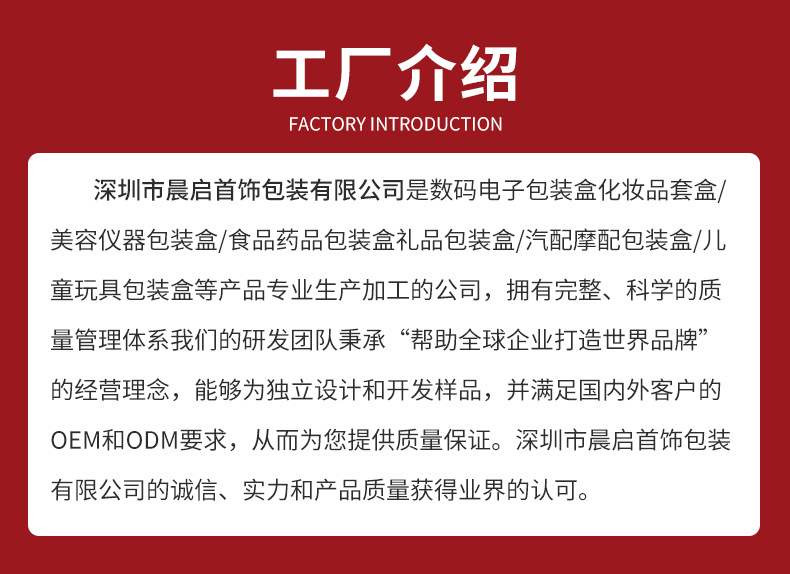 工厂介绍

FACTORY INTRODUCTION

深圳市晨启首饰包装有限公司是数码电子包装盒化妆品套盒/美容仪器包装盒/食品药品包装盒礼品包装盒/汽配摩配包装盒/儿童玩具包装盒等产品专业生产加工的公司，拥有完整、科学的质量管理体系我们的研发团队秉承“帮助全球企业打造世界品牌”的经营理念，能够为独立设计和开发样品，并满足国内外客户的OEM和ODM要求，从而为您提供质量保证。深圳市晨启首饰包装有限公司的诚信、实力和产品质量获得业界的认可。